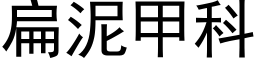 扁泥甲科